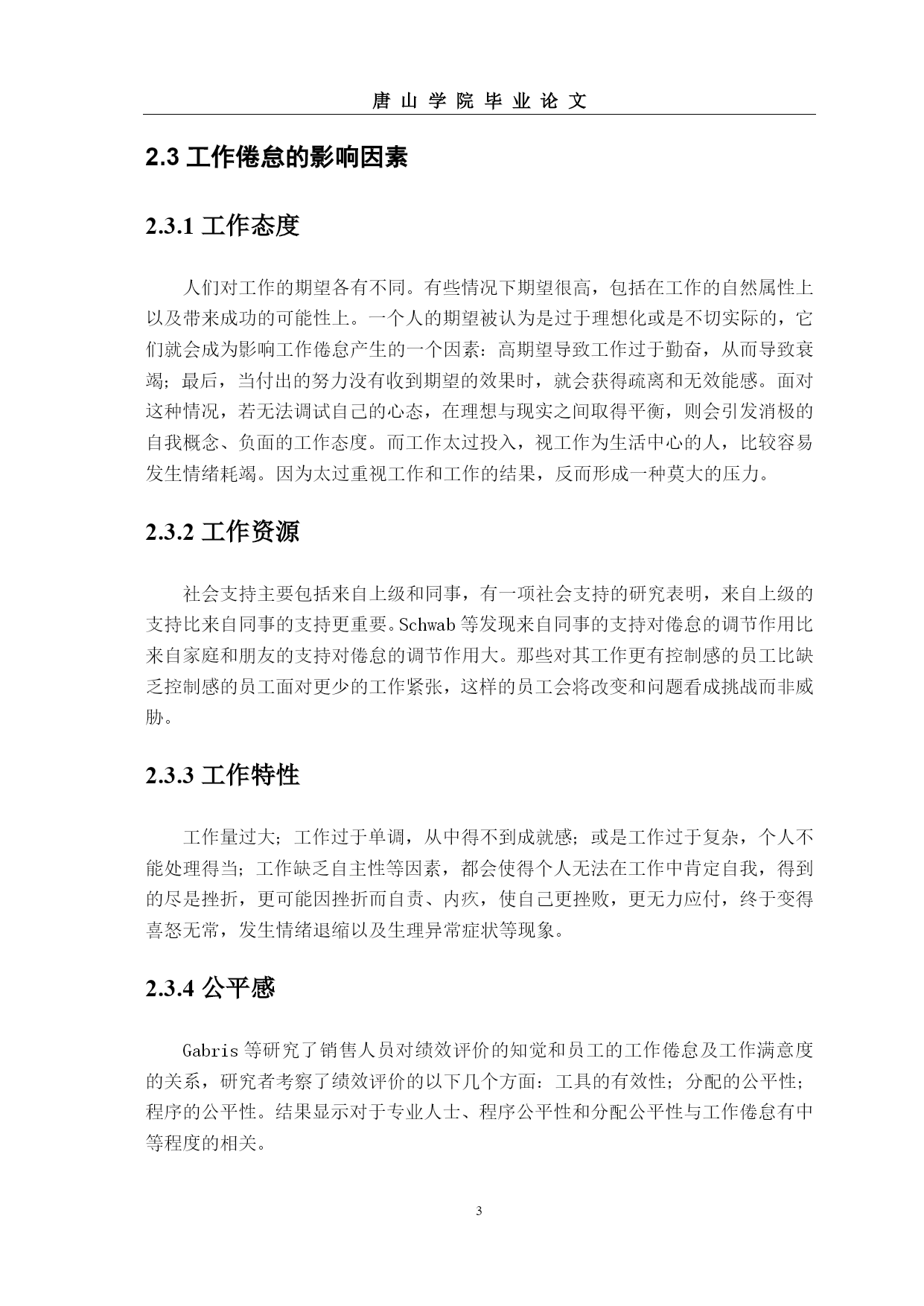 唐 山 学 院 毕 业 论 文

2.3 工作倦怠的影响因素

2.3.1 工作态度

人们对工作的期望各有不同。有些情况下期望很高，包括在工作的自然属性上以及带来成功的可能性上。一个人的期望被认为是过于理想化或是不切实际的，它们就会成为影响工作倦怠产生的一个因素：高期望导致工作过于勤奋，从而导致衰竭；最后，当付出的努力没有收到期望的效果时，就会获得疏离和无效能感。面对这种情况，若无法调试自己的心态，在理想与现实之间取得平衡，则会引发消极的自我概念、负面的工作态度。而工作太过投入，视工作为生活中心的人，比较容易发生情绪耗竭。因为太过重视工作和工作的结果，反而形成一种莫大的压力。

2.3.2 工作资源

社会支持主要包括来自上级和同事，有一项社会支持的研究表明，来自上级的支持比来自同事的支持更重要。Schwab 等发现来自同事的支持对倦怠的调节作用比来自家庭和朋友的支持对倦怠的调节作用大。那些对其工作更有控制感的员工比缺乏控制感的员工面对更少的工作紧张，这样的员工会将改变和问题看成挑战而非威胁。

2.3.3 工作特性

工作量过大；工作过于单调，从中得不到成就感；或是工作过于复杂，个人不能处理得当；工作缺乏自主性等因素，都会使得个人无法在工作中肯定自我，得到的尽是挫折，更可能因挫折而自责、内疚，使自己更挫败，更无力应付，终于变得喜怒无常，发生情绪退缩以及生理异常症状等现象。

2.3.4 公平感

Gabris 等研究了销售人员对绩效评价的知觉和员工的工作倦怠及工作满意度的关系，研究者考察了绩效评价的以下几个方面：工具的有效性；分配的公平性；程序的公平性。结果显示对于专业人士、程序公平性和分配公平性与工作倦怠有中等程度的相关。

3